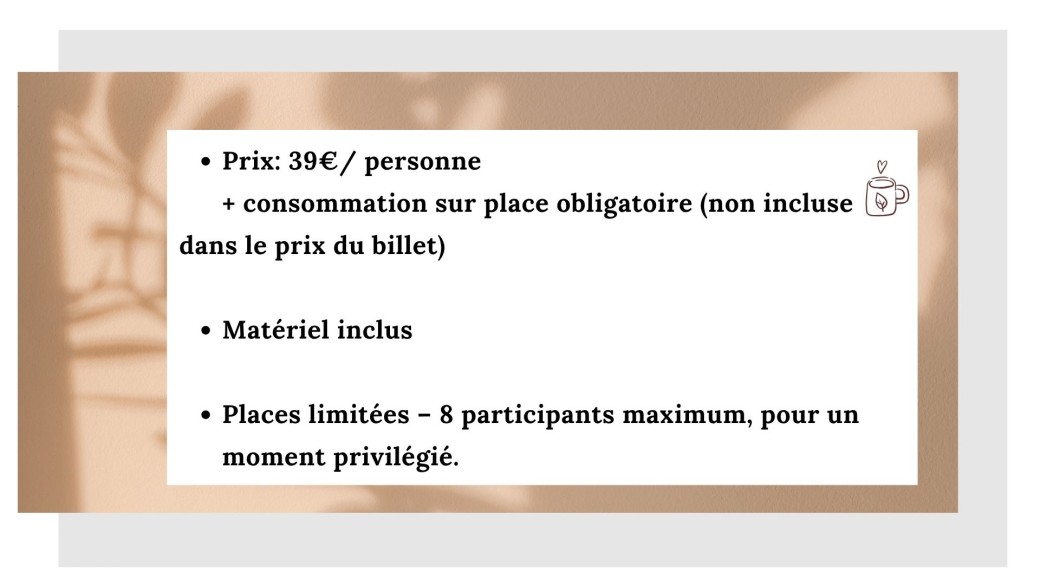 • Prix: 39€/ personne
+ consommation sur place obligatoire (non incluse dans le prix du billet)

• Matériel inclus

• Places limitées – 8 participants maximum, pour un moment privilégié.